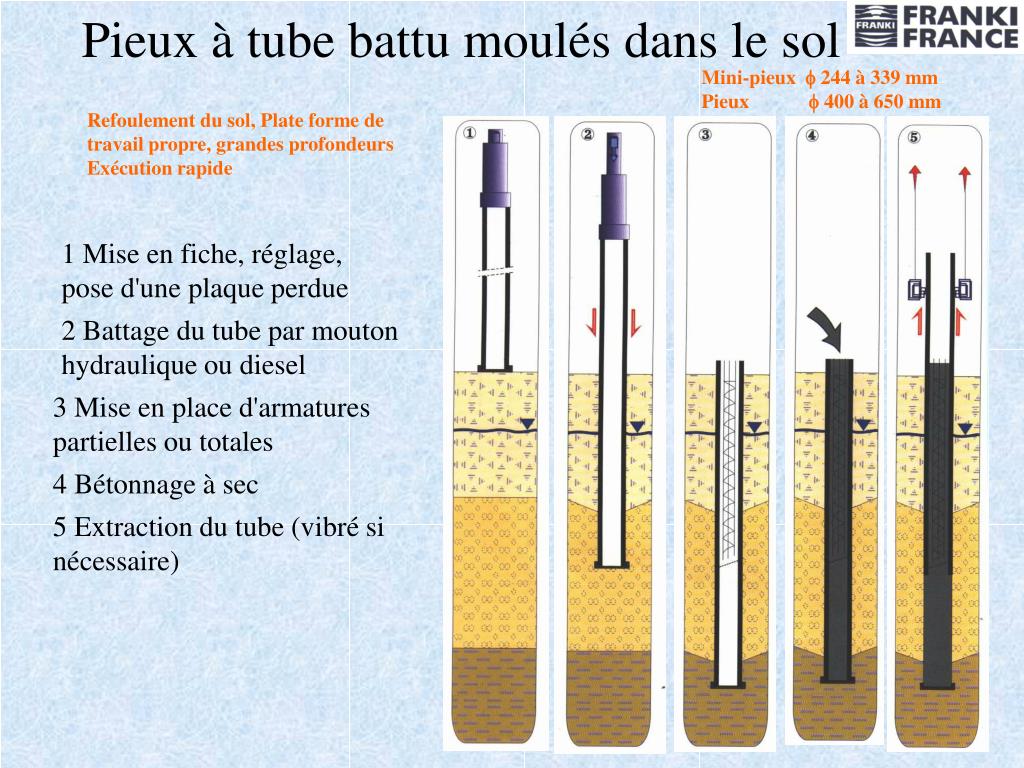 Pieux à tube battu moulés dans le sol

FRANKI FRANKI FRANCE

Mini-pieux $\phi$ 244 à 339 mm
Pieux $\phi$ 400 à 650 mm

Refoulement du sol, Plate forme de travail propre, grandes profondeurs
Exécution rapide

1 Mise en fiche, réglage, pose d'une plaque perdue

2 Battage du tube par mouton hydraulique ou diesel

3 Mise en place d'armatures partielles ou totales

4 Bétonnage à sec

5 Extraction du tube (vibré si nécessaire)

①

②

③

④

⑤